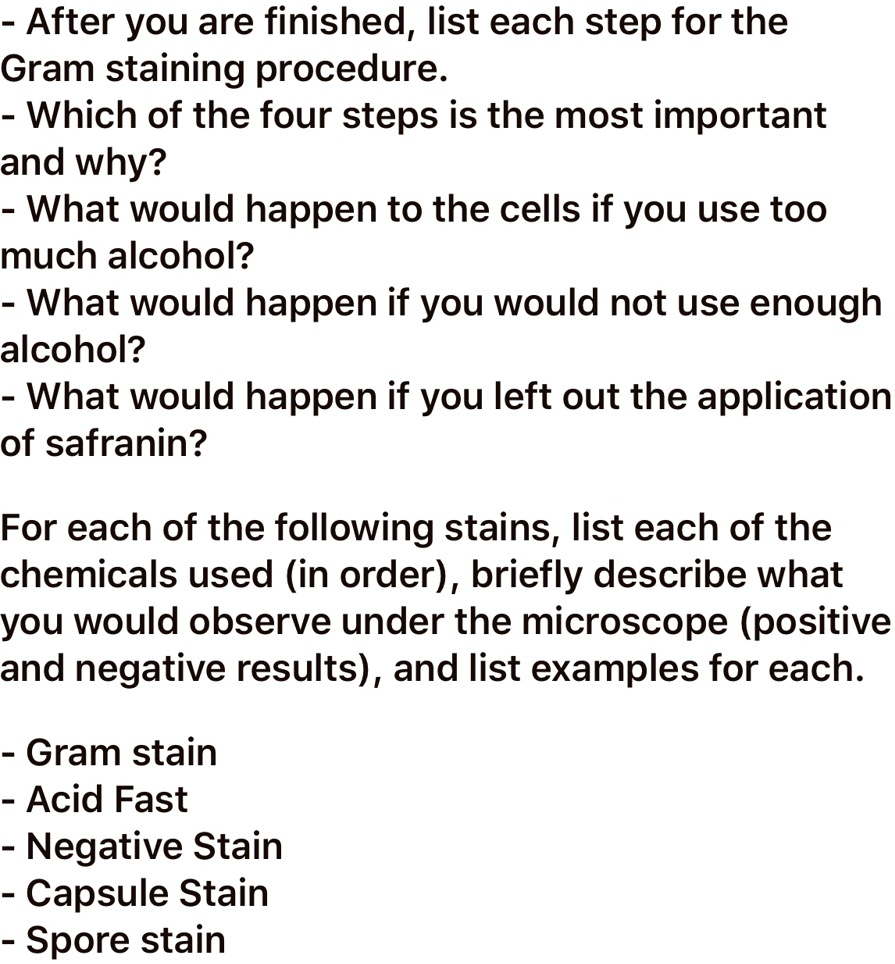 - After you are finished, list each step for the Gram staining procedure.
- Which of the four steps is the most important and why?
- What would happen to the cells if you use too much alcohol?
- What would happen if you would not use enough alcohol?
- What would happen if you left out the application of safranin?

For each of the following stains, list each of the chemicals used (in order), briefly describe what you would observe under the microscope (positive and negative results), and list examples for each.

- Gram stain
- Acid Fast
- Negative Stain
- Capsule Stain
- Spore stain